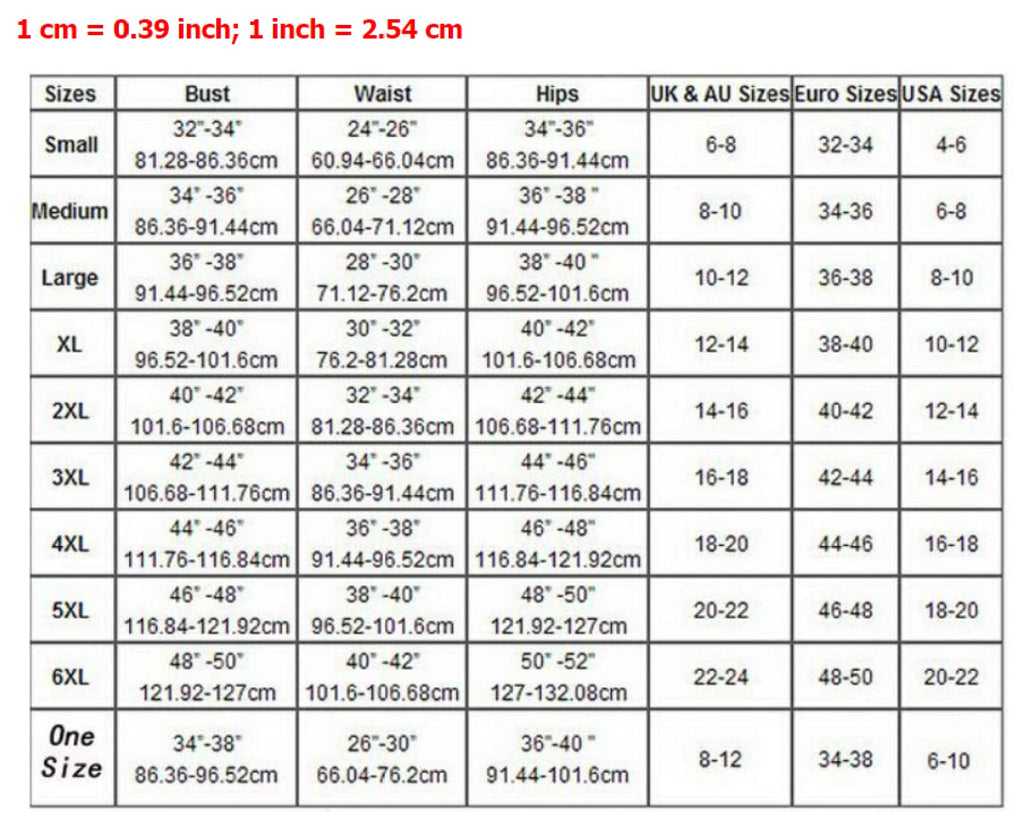 1 cm = 0.39 inch; 1 inch = 2.54 cm

| Sizes | Bust | Waist | Hips | UK & AU Sizes | Euro Sizes | USA Sizes |
|---|---|---|---|---|---|---|
| Small | 32"-34" 81.28-86.36cm | 24"-26" 60.94-66.04cm | 34"-36" 86.36-91.44cm | 6-8 | 32-34 | 4-6 |
| Medium | 34" -36" 86.36-91.44cm | 26" -28" 66.04-71.12cm | 36" -38 " 91.44-96.52cm | 8-10 | 34-36 | 6-8 |
| Large | 36" -38" 91.44-96.52cm | 28" -30" 71.12-76.2cm | 38" -40 " 96.52-101.6cm | 10-12 | 36-38 | 8-10 |
| XL | 38" -40" 96.52-101.6cm | 30" -32" 76.2-81.28cm | 40" -42" 101.6-106.68cm | 12-14 | 38-40 | 10-12 |
| 2XL | 40" -42" 101.6-106.68cm | 32" -34" 81.28-86.36cm | 42" -44" 106.68-111.76cm | 14-16 | 40-42 | 12-14 |
| 3XL | 42" -44" 106.68-111.76cm | 34" -36" 86.36-91.44cm | 44" -46" 111.76-116.84cm | 16-18 | 42-44 | 14-16 |
| 4XL | 44" -46" 111.76-116.84cm | 36" -38" 91.44-96.52cm | 46" -48" 116.84-121.92cm | 18-20 | 44-46 | 16-18 |
| 5XL | 46" -48" 116.84-121.92cm | 38" -40" 96.52-101.6cm | 48" -50" 121.92-127cm | 20-22 | 46-48 | 18-20 |
| 6XL | 48" -50" 121.92-127cm | 40" -42" 101.6-106.68cm | 50" -52" 127-132.08cm | 22-24 | 48-50 | 20-22 |
| One Size | 34"-38" 86.36-96.52cm | 26"-30" 66.04-76.2cm | 36"-40 " 91.44-101.6cm | 8-12 | 34-38 | 6-10 |